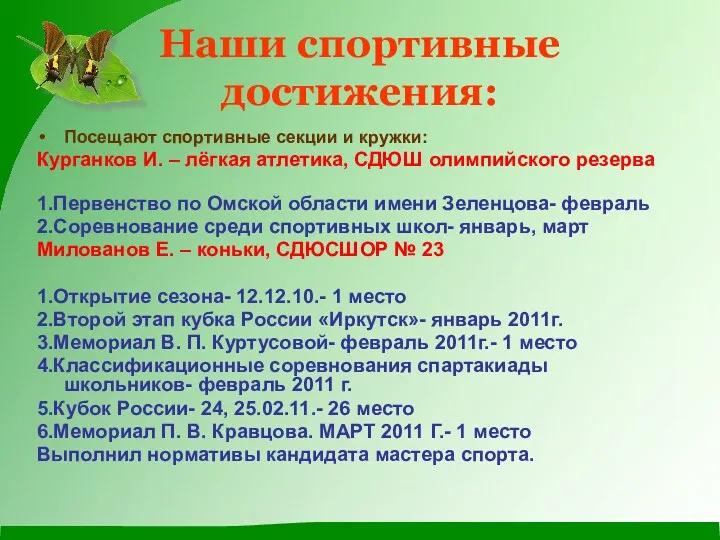 Наши спортивные достижения:

• Посещают спортивные секции и кружки:
Курганков И. – лёгкая атлетика, СДЮШ олимпийского резерва

1.Первенство по Омской области имени Зеленцова- февраль
2.Соревнование среди спортивных школ- январь, март
Милованов Е. – коньки, СДЮСШОР № 23

1.Открытие сезона- 12.12.10.- 1 место
2.Второй этап кубка России «Иркутск»- январь 2011г.
3.Мемориал В. П. Куртусовой- февраль 2011г.- 1 место
4.Классификационные соревнования спартакиады школьников- февраль 2011 г.
5.Кубок России- 24, 25.02.11.- 26 место
6.Мемориал П. В. Кравцова. МАРТ 2011 Г.- 1 место
Выполнил нормативы кандидата мастера спорта.